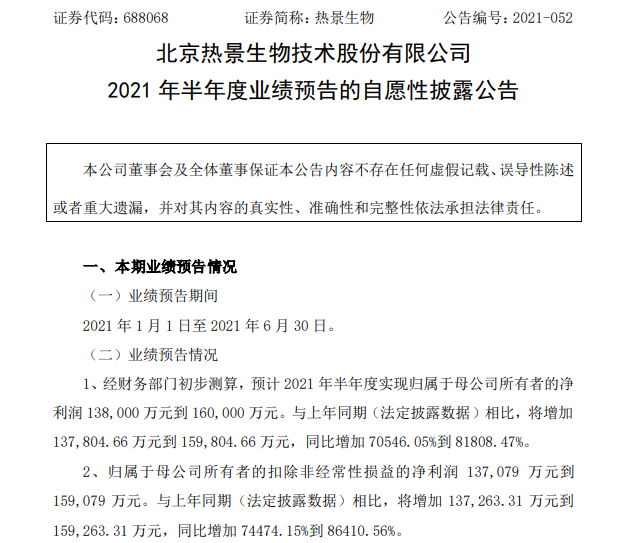 证券代码：688068　　证券简称：热景生物　　公告编号：2021-052

北京热景生物技术股份有限公司
2021 年半年度业绩预告的自愿性披露公告

本公司董事会及全体董事保证本公告内容不存在任何虚假记载、误导性陈述或者重大遗漏，并对其内容的真实性、准确性和完整性依法承担法律责任。

一、本期业绩预告情况

（一）业绩预告期间

2021 年 1 月 1 日至 2021 年 6 月 30 日。

（二）业绩预告情况

1、经财务部门初步测算，预计 2021 年半年度实现归属于母公司所有者的净利润 138,000 万元到 160,000 万元。与上年同期（法定披露数据）相比，将增加 137,804.66 万元到 159,804.66 万元，同比增加 70546.05%到 81808.47%。

2、归属于母公司所有者的扣除非经常性损益的净利润 137,079 万元到 159,079 万元。与上年同期（法定披露数据）相比，将增加 137,263.31 万元到 159,263.31 万元，同比增加 74474.15%到 86410.56%。